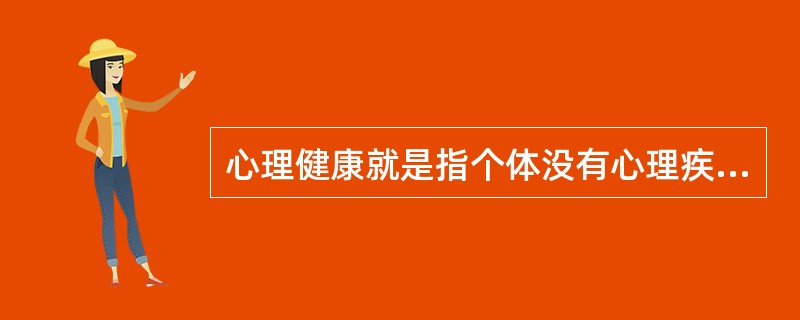 心理健康就是指个体没有心理疾...